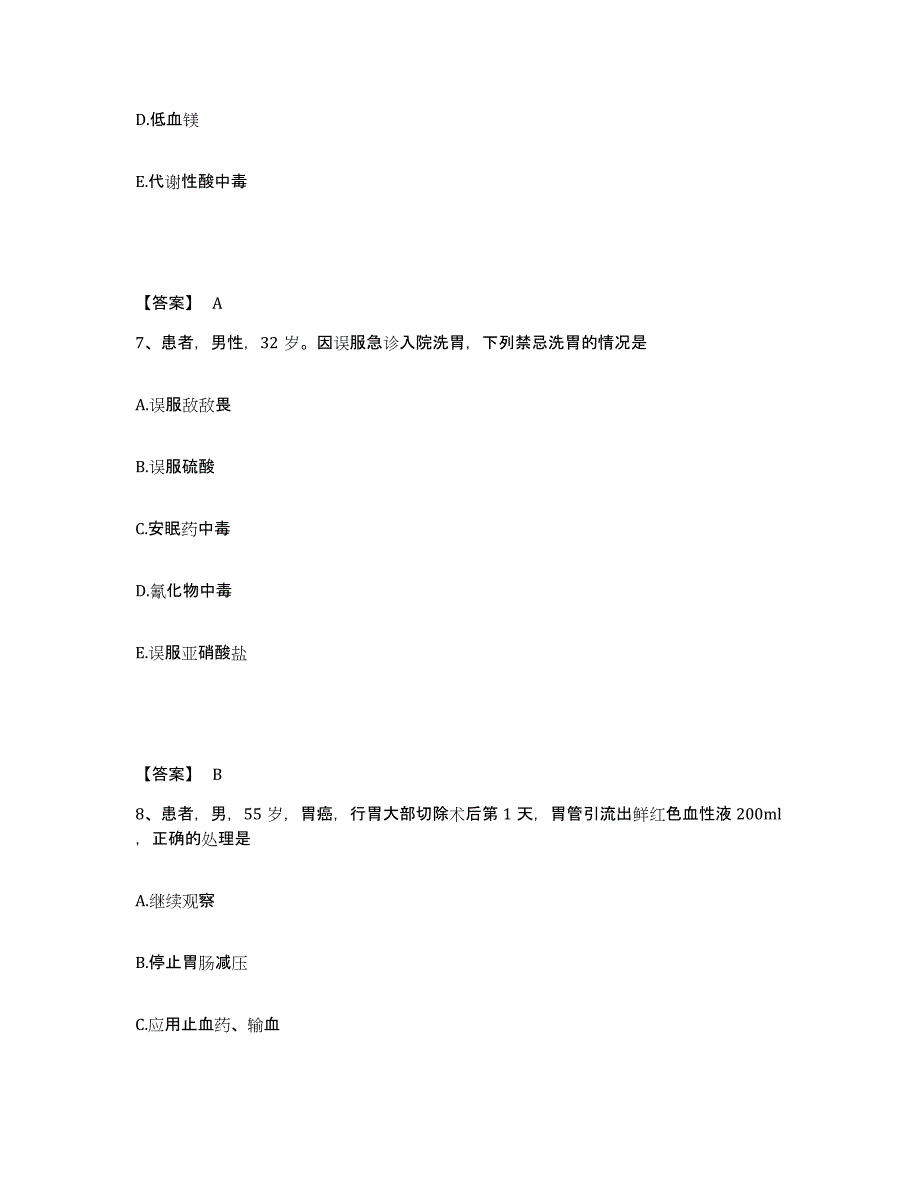 D.低血镁

E.代谢性酸中毒

【答案】 A

7、患者，男性，32 岁。因误服急诊入院洗胃，下列禁忌洗胃的情况是

A.误服敌敌畏

B.误服硫酸

C.安眠药中毒

D.氰化物中毒

E.误服亚硝酸盐

【答案】 B

8、患者，男，55 岁，胃癌，行胃大部切除术后第 1 天，胃管引流出鲜红色血性液 200ml，正确的处理是

A.继续观察

B.停止胃肠减压

C.应用止血药、输血